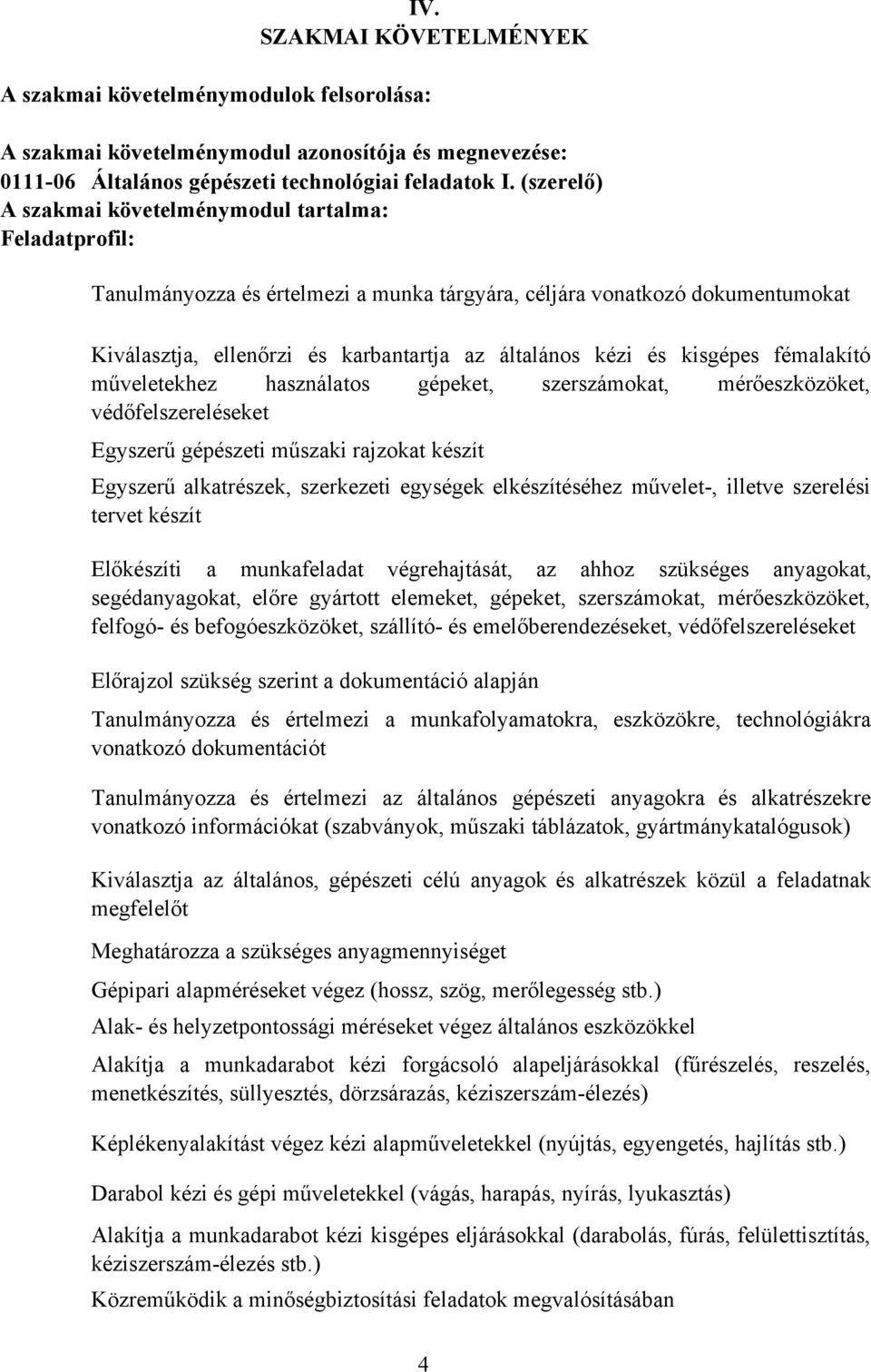 IV.
SZAKMAI KÖVETELMÉNYEK

A szakmai követelménymodulok felsorolása:

A szakmai követelménymodul azonosítója és megnevezése:
0111-06 Általános gépészeti technológiai feladatok I. (szerelő)
A szakmai követelménymodul tartalma:
Feladatprofil:

Tanulmányozza és értelmezi a munka tárgyára, céljára vonatkozó dokumentumokat

Kiválasztja, ellenőrzi és karbantartja az általános kézi és kisgépes fémalakító műveletekhez használatos gépeket, szerszámokat, mérőeszközöket, védőfelszereléseket

Egyszerű gépészeti műszaki rajzokat készít

Egyszerű alkatrészek, szerkezeti egységek elkészítéséhez művelet-, illetve szerelési tervet készít

Előkészíti a munkafeladat végrehajtását, az ahhoz szükséges anyagokat, segédanyagokat, előre gyártott elemeket, gépeket, szerszámokat, mérőeszközöket, felfogó- és befogóeszközöket, szállító- és emelőberendezéseket, védőfelszereléseket

Előrajzol szükség szerint a dokumentáció alapján

Tanulmányozza és értelmezi a munkafolyamatokra, eszközökre, technológiákra vonatkozó dokumentációt

Tanulmányozza és értelmezi az általános gépészeti anyagokra és alkatrészekre vonatkozó információkat (szabványok, műszaki táblázatok, gyártmánykatalógusok)

Kiválasztja az általános, gépészeti célú anyagok és alkatrészek közül a feladatnak megfelelőt

Meghatározza a szükséges anyagmennyiséget

Gépipari alapméréseket végez (hossz, szög, merőlegesség stb.)

Alak- és helyzetpontossági méréseket végez általános eszközökkel

Alakítja a munkadarabot kézi forgácsoló alapeljárásokkal (fűrészelés, reszelés, menetkészítés, süllyesztés, dörzsárazás, kéziszerszám-élezés)

Képlékenyalakítást végez kézi alapműveletekkel (nyújtás, egyengetés, hajlítás stb.)

Darabol kézi és gépi műveletekkel (vágás, harapás, nyírás, lyukasztás)

Alakítja a munkadarabot kézi kisgépes eljárásokkal (darabolás, fúrás, felülettisztítás, kéziszerszám-élezés stb.)

Közreműködik a minőségbiztosítási feladatok megvalósításában

4